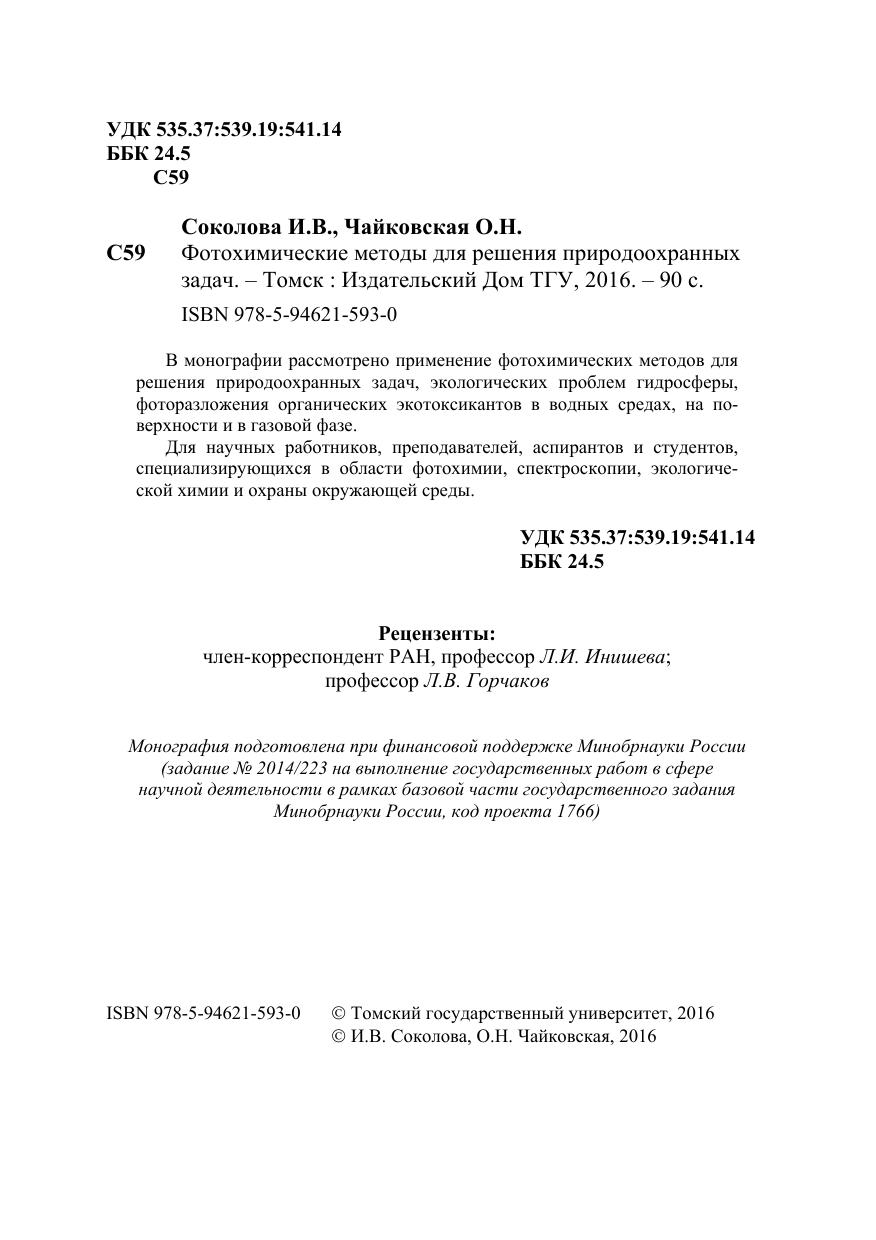 УДК 535.37:539.19:541.14
ББК 24.5
С59

Соколова И.В., Чайковская О.Н.
С59 Фотохимические методы для решения природоохранных задач. – Томск : Издательский Дом ТГУ, 2016. – 90 с.
ISBN 978-5-94621-593-0

В монографии рассмотрено применение фотохимических методов для решения природоохранных задач, экологических проблем гидросферы, фоторазложения органических экотоксикантов в водных средах, на поверхности и в газовой фазе.

Для научных работников, преподавателей, аспирантов и студентов, специализирующихся в области фотохимии, спектроскопии, экологической химии и охраны окружающей среды.

УДК 535.37:539.19:541.14
ББК 24.5

Рецензенты:
член-корреспондент РАН, профессор Л.И. Инишева;
профессор Л.В. Горчаков

Монография подготовлена при финансовой поддержке Минобрнауки России (задание № 2014/223 на выполнение государственных работ в сфере научной деятельности в рамках базовой части государственного задания Минобрнауки России, код проекта 1766)

ISBN 978-5-94621-593-0 © Томский государственный университет, 2016
© И.В. Соколова, О.Н. Чайковская, 2016